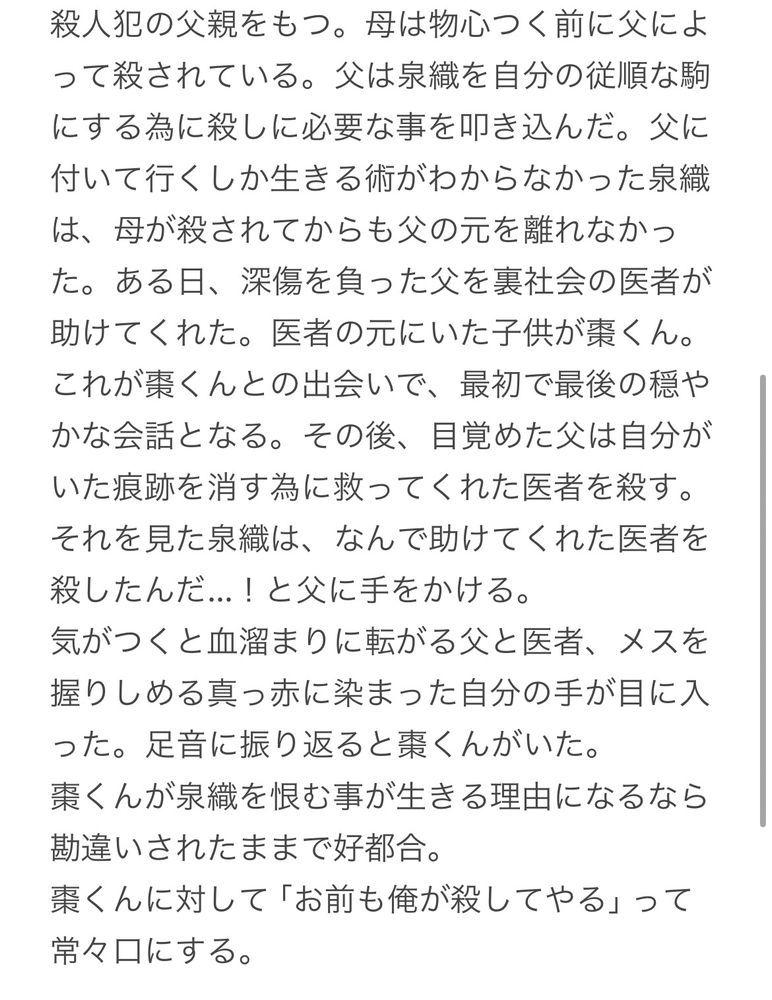 殺人犯の父親をもつ。母は物心つく前に父によって殺されている。父は泉織を自分の従順な駒にする為に殺しに必要な事を叩き込んだ。父に付いて行くしか生きる術がわからなかった泉織は、母が殺されてからも父の元を離れなかった。ある日、深傷を負った父を裏社会の医者が助けてくれた。医者の元にいた子供が棗くん。これが棗くんとの出会いで、最初で最後の穏やかな会話となる。その後、目覚めた父は自分がいた痕跡を消す為に救ってくれた医者を殺す。それを見た泉織は、なんで助けてくれた医者を殺したんだ…！と父に手をかける。
気がつくと血溜まりに転がる父と医者、メスを握りしめる真っ赤に染まった自分の手が目に入った。足音に振り返ると棗くんがいた。
棗くんが泉織を恨む事が生きる理由になるなら勘違いされたままで好都合。
棗くんに対して「お前も俺が殺してやる」って常々口にする。